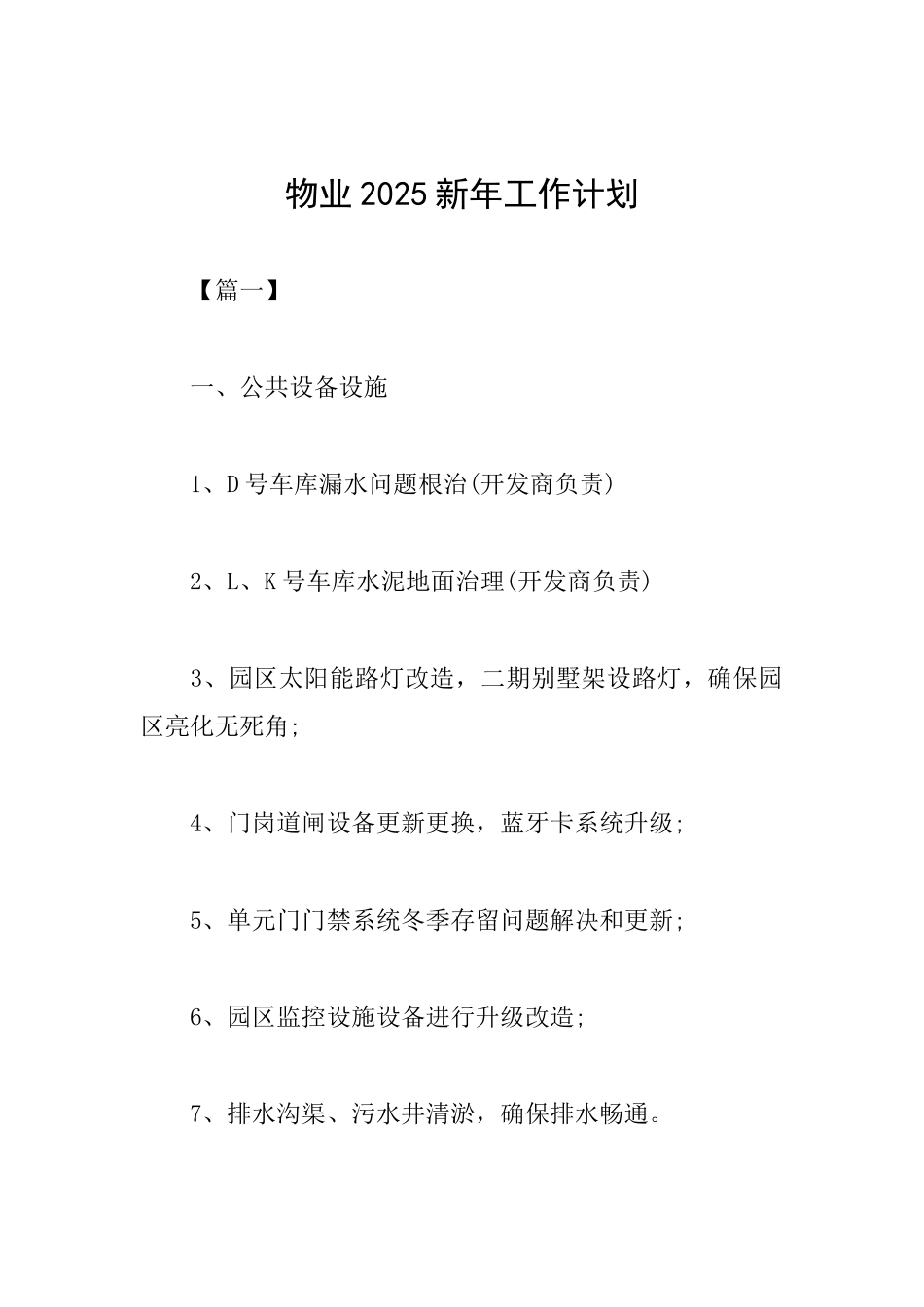 物业2025新年工作计划

【篇一】

一、公共设备设施

1、D号车库漏水问题根治(开发商负责)

2、L、K号车库水泥地面治理(开发商负责)

3、园区太阳能路灯改造，二期别墅架设路灯，确保园区亮化无死角;

4、门岗道闸设备更新更换，蓝牙卡系统升级;

5、单元门门禁系统冬季存留问题解决和更新;

6、园区监控设施设备进行升级改造;

7、排水沟渠、污水井清淤，确保排水畅通。